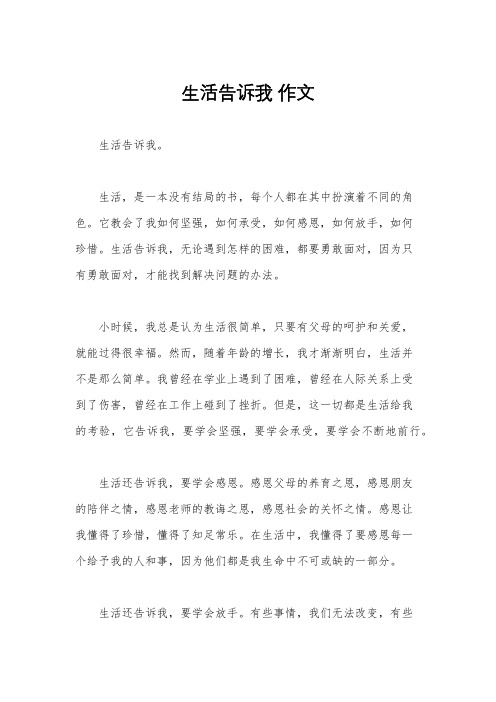 生活告诉我 作文

生活告诉我。

生活，是一本没有结局的书，每个人都在其中扮演着不同的角色。它教会了我如何坚强，如何承受，如何感恩，如何放手，如何珍惜。生活告诉我，无论遇到怎样的困难，都要勇敢面对，因为只有勇敢面对，才能找到解决问题的办法。

小时候，我总是认为生活很简单，只要有父母的呵护和关爱，就能过得很幸福。然而，随着年龄的增长，我才渐渐明白，生活并不是那么简单。我曾经在学业上遇到了困难，曾经在人际关系上受到了伤害，曾经在工作上碰到了挫折。但是，这一切都是生活给我的考验，它告诉我，要学会坚强，要学会承受，要学会不断地前行。

生活还告诉我，要学会感恩。感恩父母的养育之恩，感恩朋友的陪伴之情，感恩老师的教诲之恩，感恩社会的关怀之情。感恩让我懂得了珍惜，懂得了知足常乐。在生活中，我懂得了要感恩每一个给予我的人和事，因为他们都是我生命中不可或缺的一部分。

生活还告诉我，要学会放手。有些事情，我们无法改变，有些